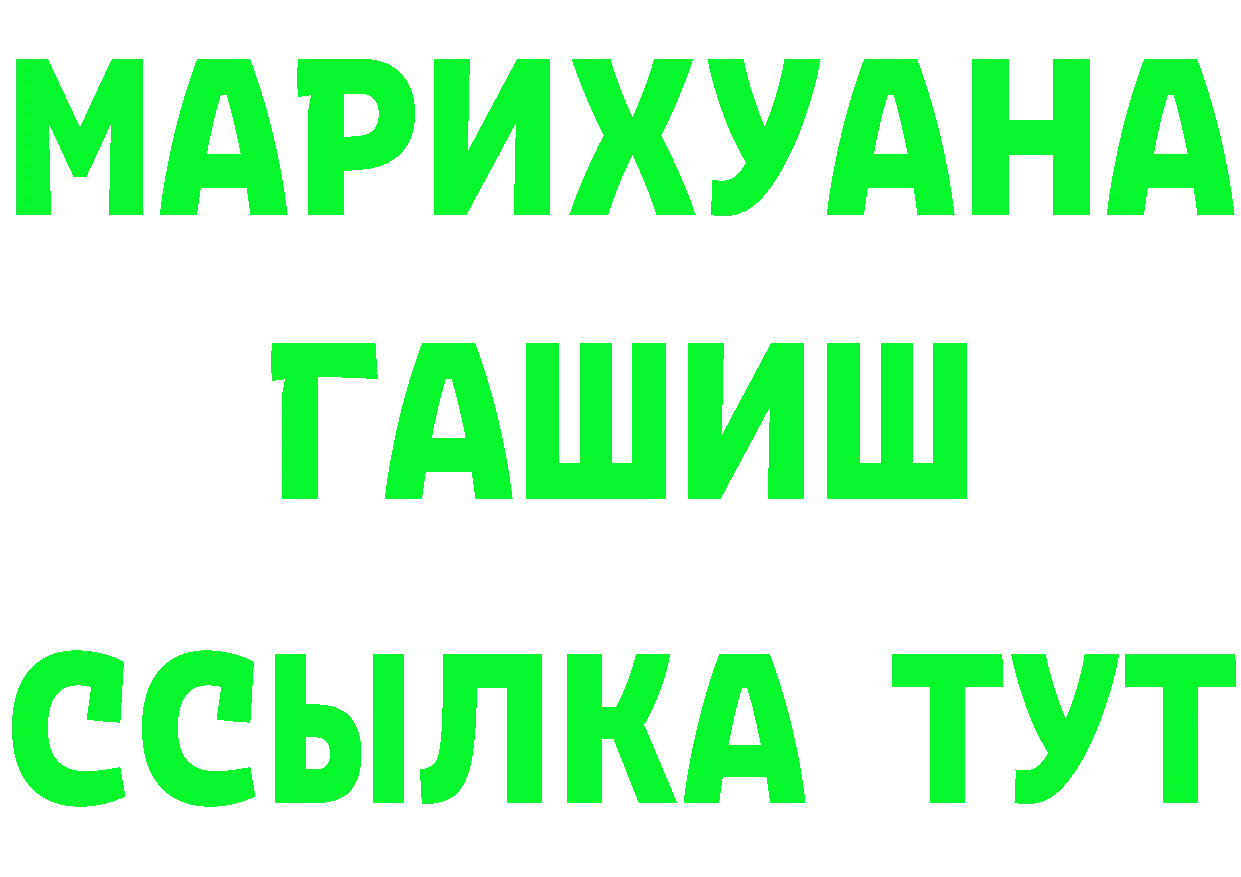 МАРИХУАНА
ГАШИШ
ССЫЛКА ТУТ